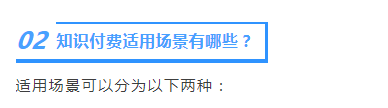 02 知识付费适用场景有哪些？

适用场景可以分为以下两种：